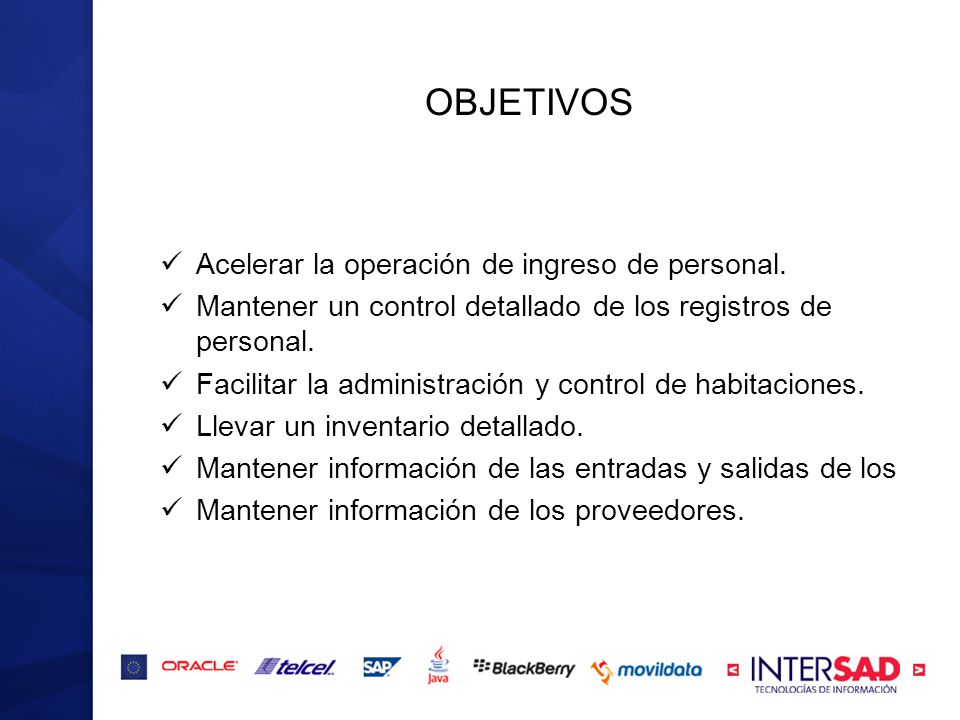 OBJETIVOS

✓ Acelerar la operación de ingreso de personal.
✓ Mantener un control detallado de los registros de personal.
✓ Facilitar la administración y control de habitaciones.
✓ Llevar un inventario detallado.
✓ Mantener información de las entradas y salidas de los
✓ Mantener información de los proveedores.

ORACLE telcel SAP Java BlackBerry movildata INTERSAD TECNOLOGÍAS DE INFORMACIÓN